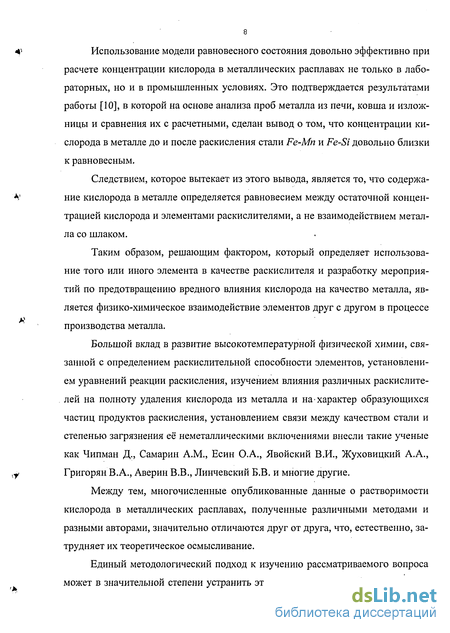 8

Использование модели равновесного состояния довольно эффективно при расчете концентрации кислорода в металлических расплавах не только в лабораторных, но и в промышленных условиях. Это подтверждается результатами работы [10], в которой на основе анализа проб металла из печи, ковша и изложницы и сравнения их с расчетными, сделан вывод о том, что концентрации кислорода в металле до и после раскисления стали Fe-Mn и Fe-Si довольно близки к равновесным.

Следствием, которое вытекает из этого вывода, является то, что содержание кислорода в металле определяется равновесием между остаточной концентрацией кислорода и элементами раскислителями, а не взаимодействием металла со шлаком.

Таким образом, решающим фактором, который определяет использование того или иного элемента в качестве раскислителя и разработку мероприятий по предотвращению вредного влияния кислорода на качество металла, является физико-химическое взаимодействие элементов друг с другом в процессе производства металла.

Большой вклад в развитие высокотемпературной физической химии, связанной с определением раскислительной способности элементов, установлением уравнений реакции раскисления, изучением влияния различных раскислителей на полноту удаления кислорода из металла и на характер образующихся частиц продуктов раскисления, установлением связи между качеством стали и степенью загрязнения её неметаллическими включениями внесли такие ученые как Чипман Д., Самарин А.М., Есин О.А., Явойский В.И., Жуховицкий А.А., Григорян В.А., Аверин В.В., Линчевский Б.В. и многие другие.

Между тем, многочисленные опубликованные данные о растворимости кислорода в металлических расплавах, полученные различными методами и разными авторами, значительно отличаются друг от друга, что, естественно, затрудняет их теоретическое осмысливание.

Единый методологический подход к изучению рассматриваемого вопроса может в значительной степени устранить эт

dsLib.net
библиотека диссертаций